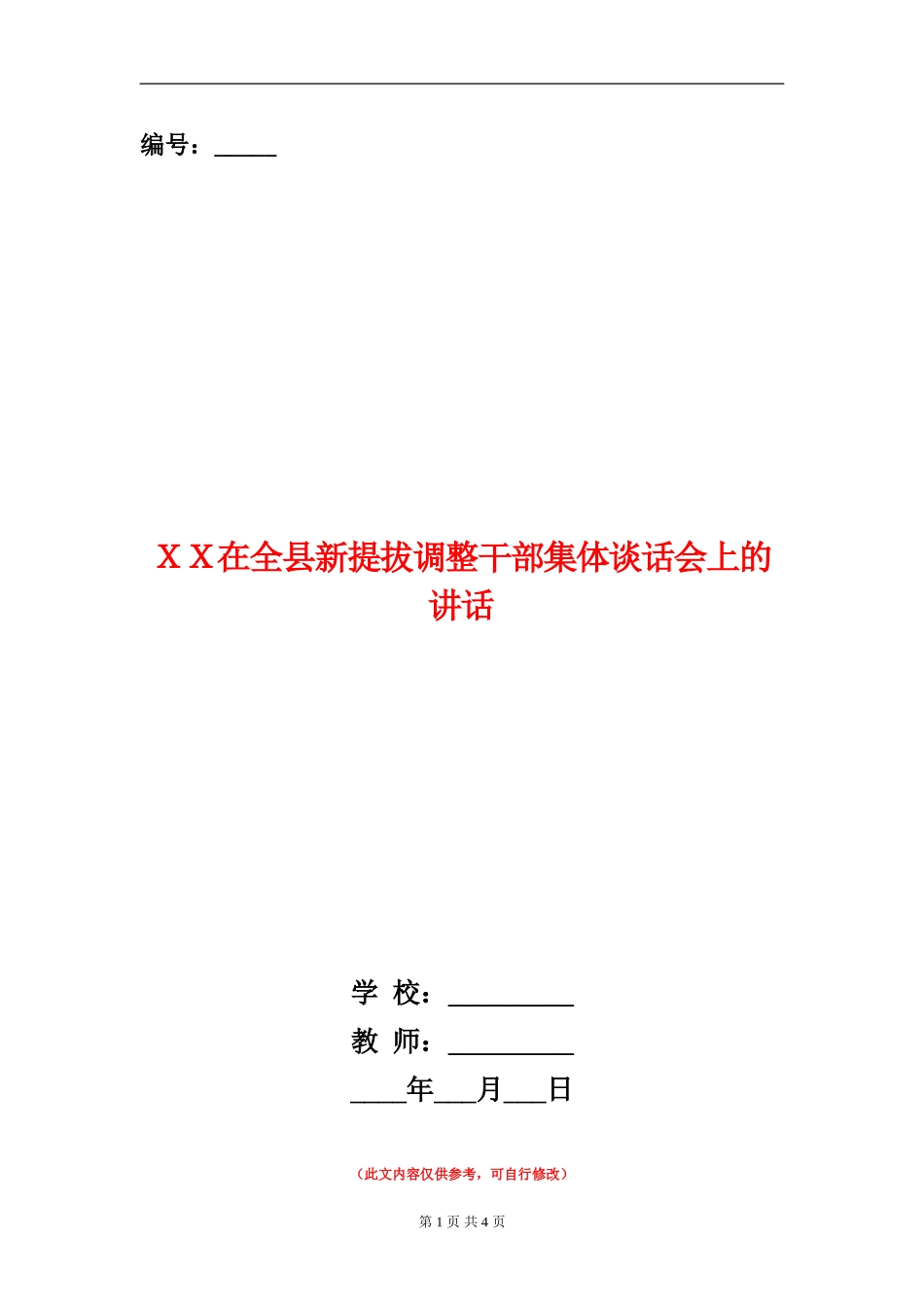 编号：_____

ＸＸ在全县新提拔调整干部集体谈话会上的讲话

学 校：_________

教 师：_________

____年___月___日

（此文内容仅供参考，可自行修改）

第 1 页 共 4 页